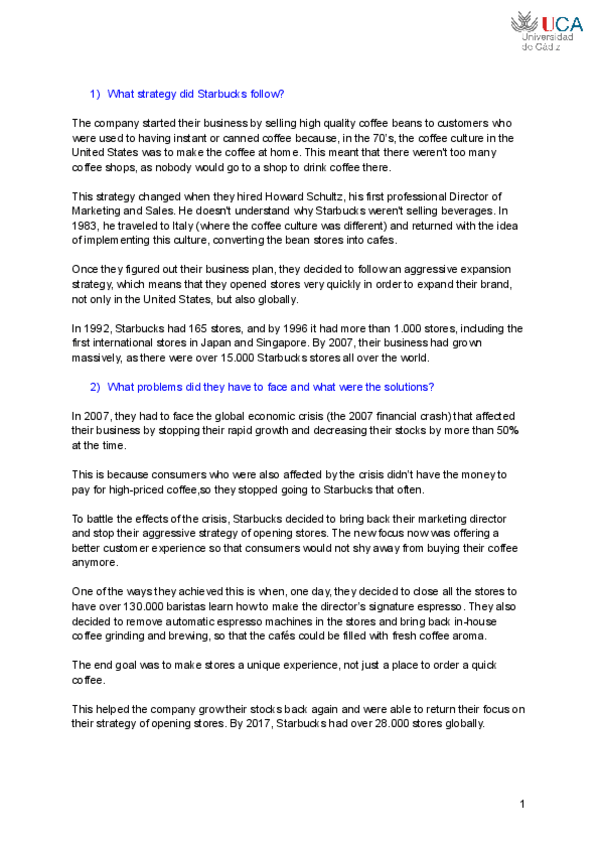 UCA
Universidad de Cádiz

1) What strategy did Starbucks follow?

The company started their business by selling high quality coffee beans to customers who were used to having instant or canned coffee because, in the 70's, the coffee culture in the United States was to make the coffee at home. This meant that there weren't too many coffee shops, as nobody would go to a shop to drink coffee there.

This strategy changed when they hired Howard Schultz, his first professional Director of Marketing and Sales. He doesn't understand why Starbucks weren't selling beverages. In 1983, he traveled to Italy (where the coffee culture was different) and returned with the idea of implementing this culture, converting the bean stores into cafes.

Once they figured out their business plan, they decided to follow an aggressive expansion strategy, which means that they opened stores very quickly in order to expand their brand, not only in the United States, but also globally.

In 1992, Starbucks had 165 stores, and by 1996 it had more than 1.000 stores, including the first international stores in Japan and Singapore. By 2007, their business had grown massively, as there were over 15.000 Starbucks stores all over the world.

2) What problems did they have to face and what were the solutions?

In 2007, they had to face the global economic crisis (the 2007 financial crash) that affected their business by stopping their rapid growth and decreasing their stocks by more than 50% at the time.

This is because consumers who were also affected by the crisis didn't have the money to pay for high-priced coffee,so they stopped going to Starbucks that often.

To battle the effects of the crisis, Starbucks decided to bring back their marketing director and stop their aggressive strategy of opening stores. The new focus now was offering a better customer experience so that consumers would not shy away from buying their coffee anymore.

One of the ways they achieved this is when, one day, they decided to close all the stores to have over 130.000 baristas learn how to make the director's signature espresso. They also decided to remove automatic espresso machines in the stores and bring back in-house coffee grinding and brewing, so that the cafés could be filled with fresh coffee aroma.

The end goal was to make stores a unique experience, not just a place to order a quick coffee.

This helped the company grow their stocks back again and were able to return their focus on their strategy of opening stores. By 2017, Starbucks had over 28.000 stores globally.

1